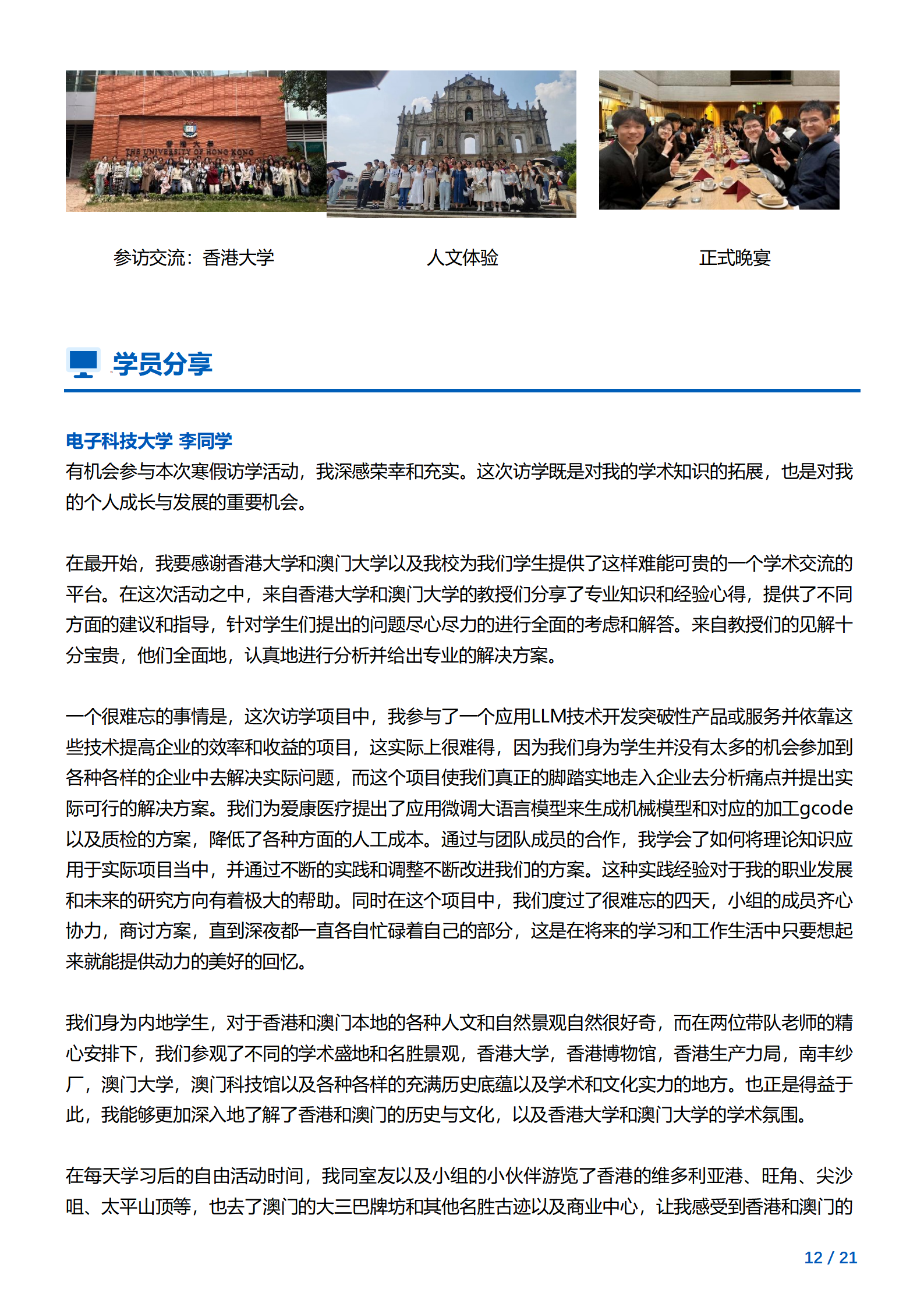 香港大學
THE UNIVERSITY OF HONG KONG

参访交流：香港大学

人文体验

正式晚宴

学员分享

电子科技大学 李同学
有机会参与本次寒假访学活动，我深感荣幸和充实。这次访学既是对我的学术知识的拓展，也是对我的个人成长与发展的重要机会。

在最开始，我要感谢香港大学和澳门大学以及我校为我们学生提供了这样难能可贵的一个学术交流的平台。在这次活动之中，来自香港大学和澳门大学的教授们分享了专业知识和经验心得，提供了不同方面的建议和指导，针对学生们提出的问题尽心尽力的进行全面的考虑和解答。来自教授们的见解十分宝贵，他们全面地，认真地进行分析并给出专业的解决方案。

一个很难忘的事情是，这次访学项目中，我参与了一个应用LLM技术开发突破性产品或服务并依靠这些技术提高企业的效率和收益的项目，这实际上很难得，因为我们身为学生并没有太多的机会参加到各种各样的企业中去解决实际问题，而这个项目使我们真正的脚踏实地走入企业去分析痛点并提出实际可行的解决方案。我们为爱康医疗提出了应用微调大语言模型来生成机械模型和对应的加工gcode以及质检的方案，降低了各种方面的人工成本。通过与团队成员的合作，我学会了如何将理论知识应用于实际项目当中，并通过不断的实践和调整不断改进我们的方案。这种实践经验对于我的职业发展和未来的研究方向有着极大的帮助。同时在这个项目中，我们度过了很难忘的四天，小组的成员齐心协力，商讨方案，直到深夜都一直各自忙碌着自己的部分，这是在将来的学习和工作生活中只要想起来就能提供动力的美好的回忆。

我们身为内地学生，对于香港和澳门本地的各种人文和自然景观自然很好奇，而在两位带队老师的精心安排下，我们参观了不同的学术盛地和名胜景观，香港大学，香港博物馆，香港生产力局，南丰纱厂，澳门大学，澳门科技馆以及各种各样的充满历史底蕴以及学术和文化实力的地方。也正是得益于此，我能够更加深入地了解了香港和澳门的历史与文化，以及香港大学和澳门大学的学术氛围。

在每天学习后的自由活动时间，我同室友以及小组的小伙伴游览了香港的维多利亚港、旺角、尖沙咀、太平山顶等，也去了澳门的大三巴牌坊和其他名胜古迹以及商业中心，让我感受到香港和澳门的

12 / 21